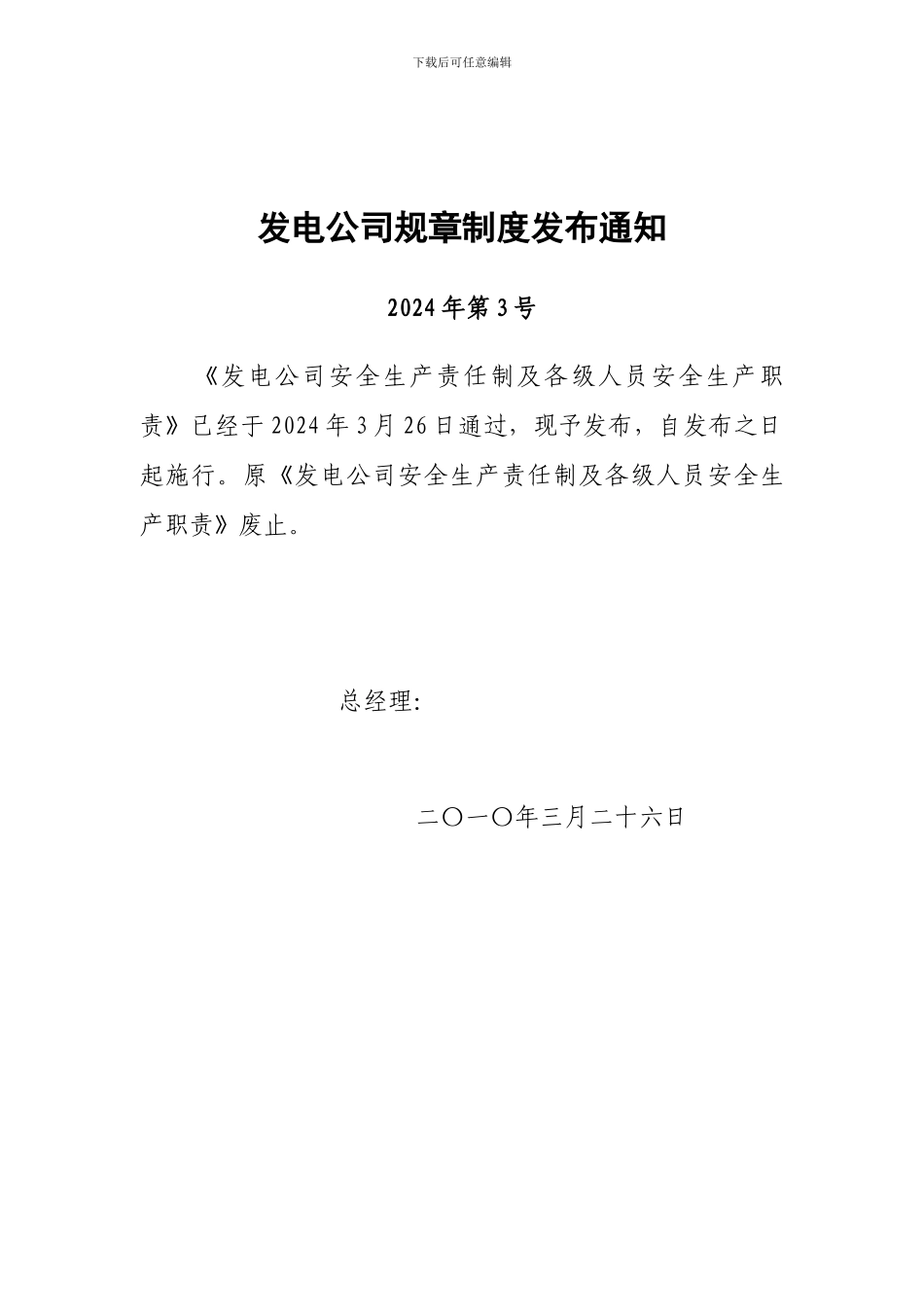 下载后可任意编辑

发电公司规章制度发布通知

2024年第3号

《发电公司安全生产责任制及各级人员安全生产职责》已经于2024年3月26日通过，现予发布，自发布之日起施行。原《发电公司安全生产责任制及各级人员安全生产职责》废止。

总经理:

二〇一〇年三月二十六日